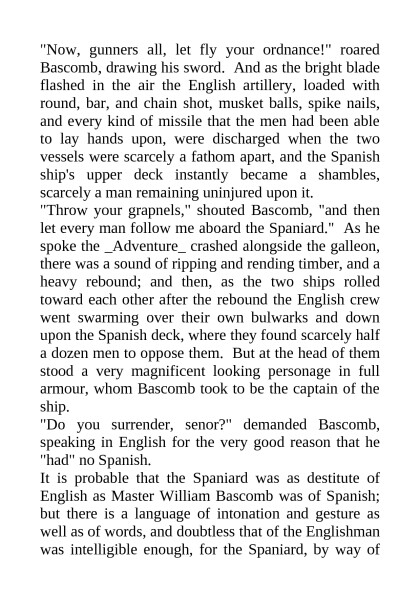 "Now, gunners all, let fly your ordnance!" roared Bascomb, drawing his sword. And as the bright blade flashed in the air the English artillery, loaded with round, bar, and chain shot, musket balls, spike nails, and every kind of missile that the men had been able to lay hands upon, were discharged when the two vessels were scarcely a fathom apart, and the Spanish ship's upper deck instantly became a shambles, scarcely a man remaining uninjured upon it.

"Throw your grapnels," shouted Bascomb, "and then let every man follow me aboard the Spaniard." As he spoke the _Adventure_ crashed alongside the galleon, there was a sound of ripping and rending timber, and a heavy rebound; and then, as the two ships rolled toward each other after the rebound the English crew went swarming over their own bulwarks and down upon the Spanish deck, where they found scarcely half a dozen men to oppose them. But at the head of them stood a very magnificent looking personage in full armour, whom Bascomb took to be the captain of the ship.

"Do you surrender, senor?" demanded Bascomb, speaking in English for the very good reason that he "had" no Spanish.

It is probable that the Spaniard was as destitute of English as Master William Bascomb was of Spanish; but there is a language of intonation and gesture as well as of words, and doubtless that of the Englishman was intelligible enough, for the Spaniard, by way of